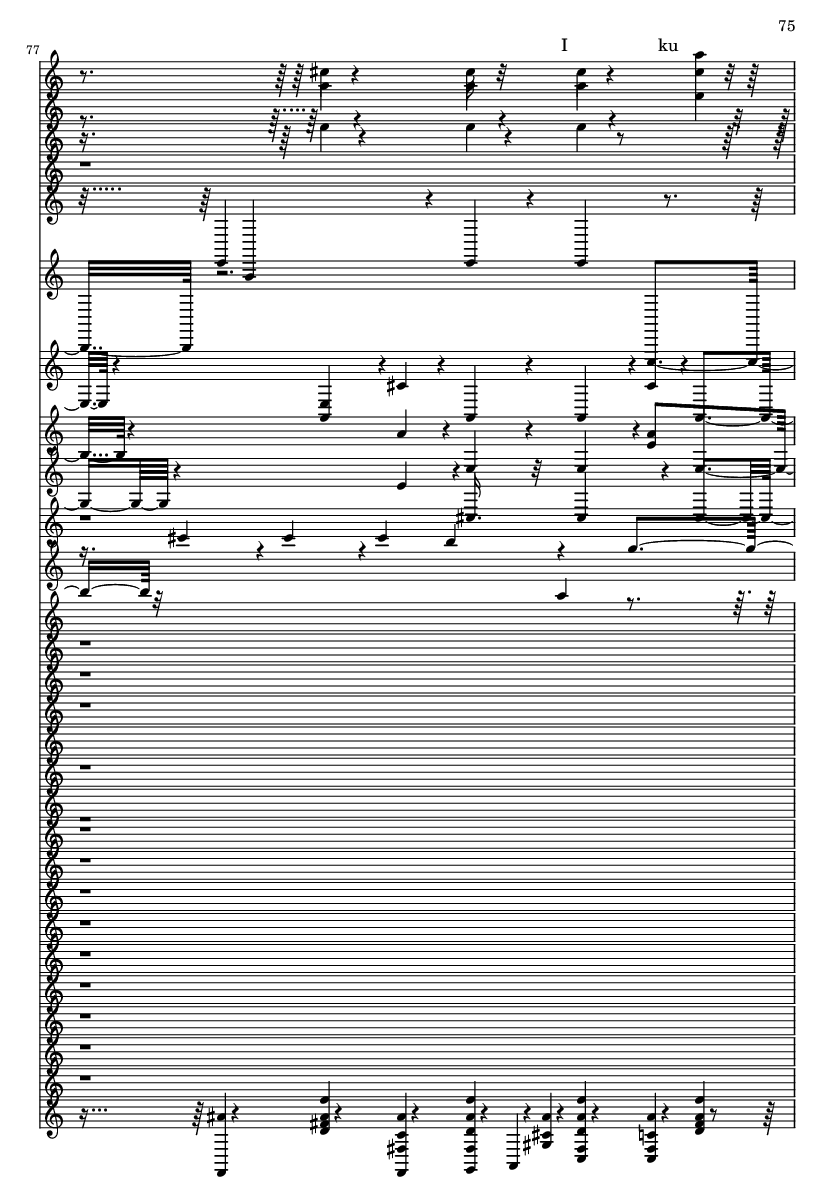 75

77

I

ku